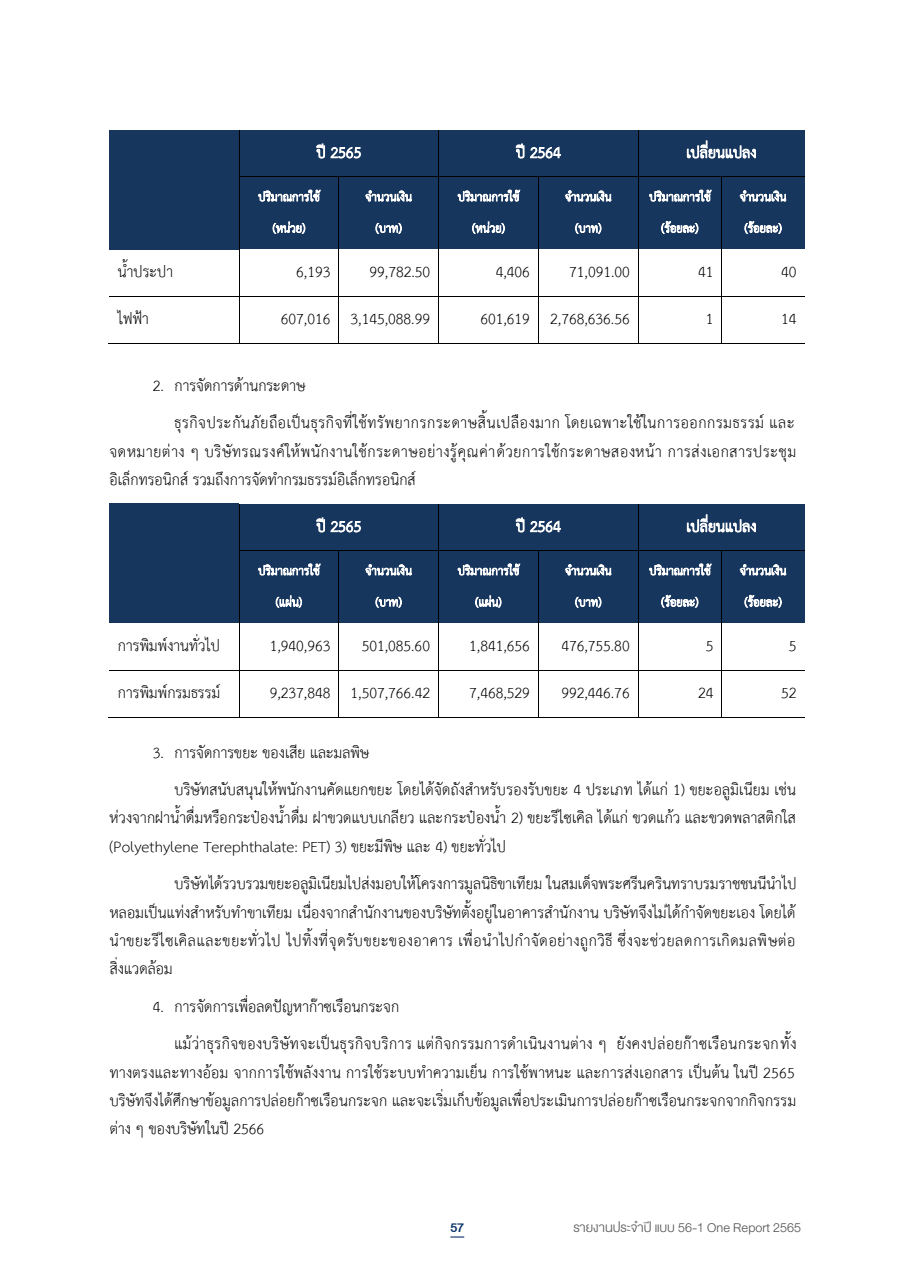 | | ปี 2565 | | ปี 2564 | | เปลี่ยนแปลง | |
|---|---|---|---|---|---|---|
| | ปริมาณการใช้ (หน่วย) | จำนวนเงิน (บาท) | ปริมาณการใช้ (หน่วย) | จำนวนเงิน (บาท) | ปริมาณการใช้ (ร้อยละ) | จำนวนเงิน (ร้อยละ) |
| น้ำประปา | 6,193 | 99,782.50 | 4,406 | 71,091.00 | 41 | 40 |
| ไฟฟ้า | 607,016 | 3,145,088.99 | 601,619 | 2,768,636.56 | 1 | 14 |

2. การจัดการด้านกระดาษ

ธุรกิจประกันภัยถือเป็นธุรกิจที่ใช้ทรัพยากรกระดาษสิ้นเปลืองมาก โดยเฉพาะใช้ในการออกกรมธรรม์ และจดหมายต่าง ๆ บริษัทรณรงค์ให้พนักงานใช้กระดาษอย่างรู้คุณค่าด้วยการใช้กระดาษสองหน้า การส่งเอกสารประชุมอิเล็กทรอนิกส์ รวมถึงการจัดทำกรมธรรม์อิเล็กทรอนิกส์

| | ปี 2565 | | ปี 2564 | | เปลี่ยนแปลง | |
|---|---|---|---|---|---|---|
| | ปริมาณการใช้ (แผ่น) | จำนวนเงิน (บาท) | ปริมาณการใช้ (แผ่น) | จำนวนเงิน (บาท) | ปริมาณการใช้ (ร้อยละ) | จำนวนเงิน (ร้อยละ) |
| การพิมพ์งานทั่วไป | 1,940,963 | 501,085.60 | 1,841,656 | 476,755.80 | 5 | 5 |
| การพิมพ์กรมธรรม์ | 9,237,848 | 1,507,766.42 | 7,468,529 | 992,446.76 | 24 | 52 |

3. การจัดการขยะ ของเสีย และมลพิษ

บริษัทสนับสนุนให้พนักงานคัดแยกขยะ โดยได้จัดถังสำหรับรองรับขยะ 4 ประเภท ได้แก่ 1) ขยะอลูมิเนียม เช่น ห่วงจากฝาน้ำดื่มหรือกระป๋องน้ำดื่ม ฝาขวดแบบเกลียว และกระป๋องน้ำ 2) ขยะรีไซเคิล ได้แก่ ขวดแก้ว และขวดพลาสติกใส (Polyethylene Terephthalate: PET) 3) ขยะมีพิษ และ 4) ขยะทั่วไป

บริษัทได้รวบรวมขยะอลูมิเนียมไปส่งมอบให้โครงการมูลนิธิขาเทียม ในสมเด็จพระศรีนครินทราบรมราชชนนีนำไปหลอมเป็นแท่งสำหรับทำขาเทียม เนื่องจากสำนักงานของบริษัทตั้งอยู่ในอาคารสำนักงาน บริษัทจึงไม่ได้กำจัดขยะเอง โดยได้นำขยะรีไซเคิลและขยะทั่วไป ไปทิ้งที่จุดรับขยะของอาคาร เพื่อนำไปกำจัดอย่างถูกวิธี ซึ่งจะช่วยลดการเกิดมลพิษต่อสิ่งแวดล้อม

4. การจัดการเพื่อลดปัญหาก๊าซเรือนกระจก

แม้ว่าธุรกิจของบริษัทจะเป็นธุรกิจบริการ แต่กิจกรรมการดำเนินงานต่าง ๆ ยังคงปล่อยก๊าซเรือนกระจกทั้งทางตรงและทางอ้อม จากการใช้พลังงาน การใช้ระบบทำความเย็น การใช้พาหนะ และการส่งเอกสาร เป็นต้น ในปี 2565 บริษัทจึงได้ศึกษาข้อมูลการปล่อยก๊าซเรือนกระจก และจะเริ่มเก็บข้อมูลเพื่อประเมินการปล่อยก๊าซเรือนกระจกจากกิจกรรมต่าง ๆ ของบริษัทในปี 2566

57 รายงานประจำปี แบบ 56-1 One Report 2565